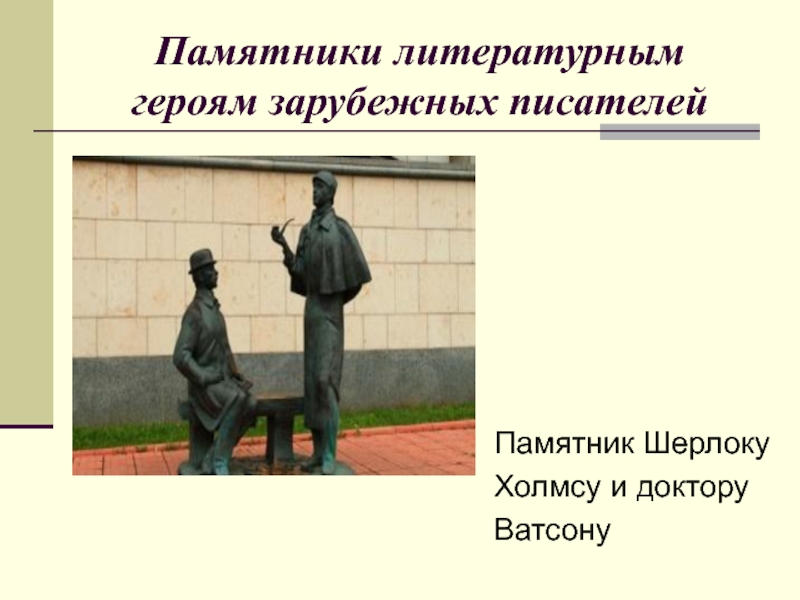 Памятники литературным героям зарубежных писателей

Памятник Шерлоку Холмсу и доктору Ватсону